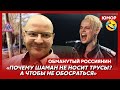 ЮМОР

ОБМАНУТЫЙ РОССИЯНИН

«ПОЧЕМУ ШАМАН НЕ НОСИТ ТРУСЫ? А ЧТОБЫ НЕ ОБОСРАТЬСЯ»